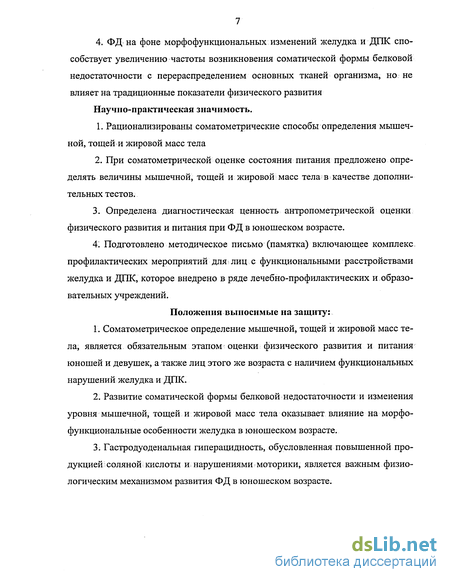 7

4. ФД на фоне морфофункциональных изменений желудка и ДПК способствует увеличению частоты возникновения соматической формы белковой недостаточности с перераспределением основных тканей организма, но не влияет на традиционные показатели физического развития

Научно-практическая значимость.

1. Рационализированы соматометрические способы определения мышечной, тощей и жировой масс тела

2. При соматометрической оценке состояния питания предложено определять величины мышечной, тощей и жировой масс тела в качестве дополнительных тестов.

3. Определена диагностическая ценность антропометрической оценки физического развития и питания при ФД в юношеском возрасте.

4. Подготовлено методическое письмо (памятка) включающее комплекс профилактических мероприятий для лиц с функциональными расстройствами желудка и ДПК, которое внедрено в ряде лечебно-профилактических и образовательных учреждений.

Положения выносимые на защиту:

1. Соматометрическое определение мышечной, тощей и жировой масс тела, является обязательным этапом оценки физического развития и питания юношей и девушек, а также лиц этого же возраста с наличием функциональных нарушений желудка и ДПК.

2. Развитие соматической формы белковой недостаточности и изменения уровня мышечной, тощей и жировой масс тела оказывает влияние на морфофункциональные особенности желудка в юношеском возрасте.

3. Гастродуоденальная гиперацидность, обусловленная повышенной продукцией соляной кислоты и нарушениями моторики, является важным физиологическим механизмом развития ФД в юношеском возрасте.

dsLib.net
библиотека диссертаций